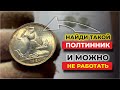 НАЙДИ ТАКОЙ
ПОЛТИННИК
И МОЖНО
НЕ РАБОТАТЬ